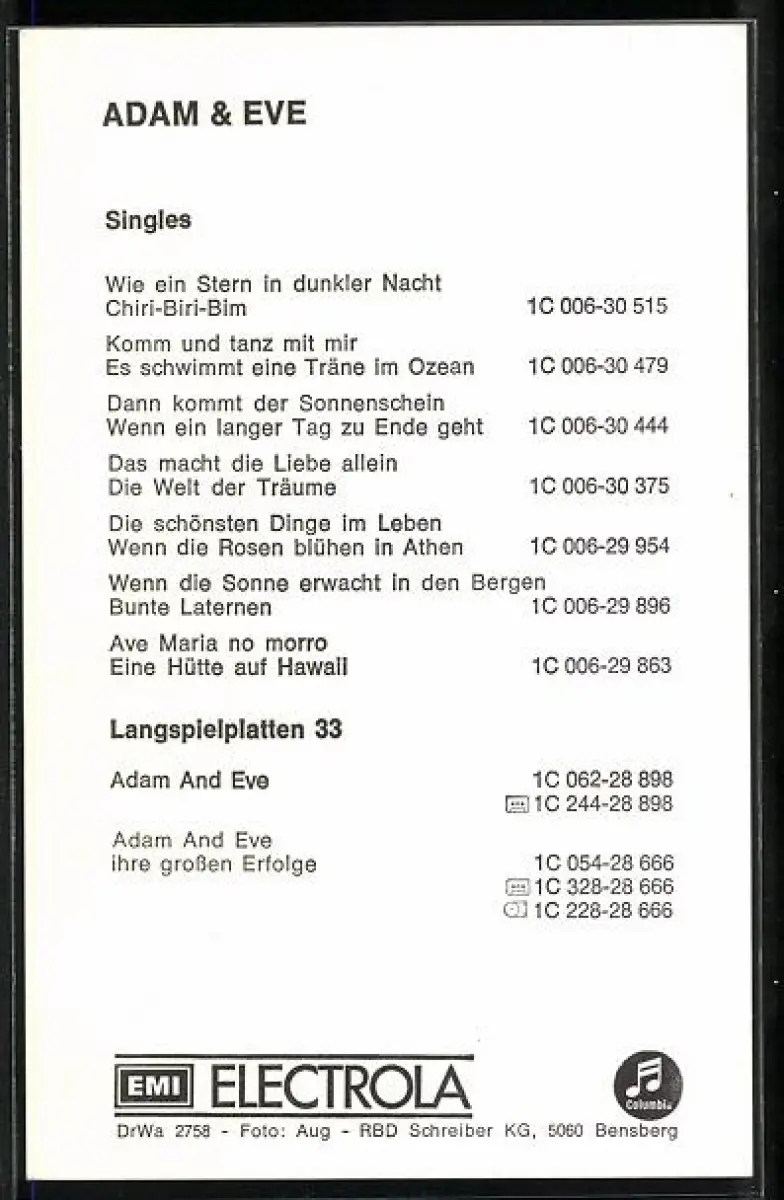 ADAM & EVE

Singles

Wie ein Stern in dunkler Nacht
Chiri-Biri-Bim 1C 006-30 515

Komm und tanz mit mir
Es schwimmt eine Träne im Ozean 1C 006-30 479

Dann kommt der Sonnenschein
Wenn ein langer Tag zu Ende geht 1C 006-30 444

Das macht die Liebe allein
Die Welt der Träume 1C 006-30 375

Die schönsten Dinge im Leben
Wenn die Rosen blühen in Athen 1C 006-29 954

Wenn die Sonne erwacht in den Bergen
Bunte Laternen 1C 006-29 896

Ave Maria no morro
Eine Hütte auf Hawaii 1C 006-29 863

Langspielplatten 33

Adam And Eve 1C 062-28 898
1C 244-28 898

Adam And Eve
ihre großen Erfolge 1C 054-28 666
1C 328-28 666
1C 228-28 666

EMI ELECTROLA

Columbia

DrWa 2758 - Foto: Aug - RBD Schreiber KG, 5060 Bensberg